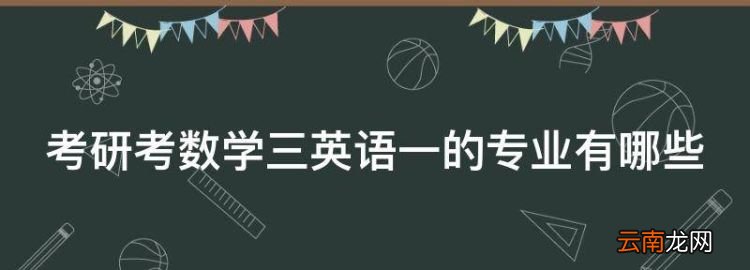 考研考数学三英语一的专业有哪些

云南龙网